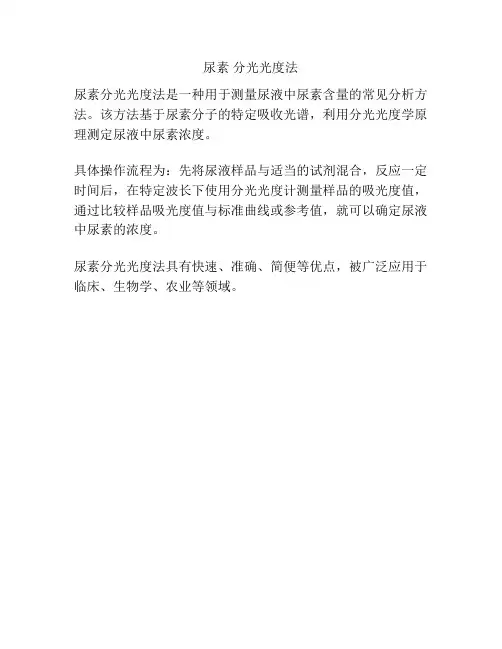 尿素 分光光度法

尿素分光光度法是一种用于测量尿液中尿素含量的常见分析方法。该方法基于尿素分子的特定吸收光谱，利用分光光度学原理测定尿液中尿素浓度。

具体操作流程为：先将尿液样品与适当的试剂混合，反应一定时间后，在特定波长下使用分光光度计测量样品的吸光度值，通过比较样品吸光度值与标准曲线或参考值，就可以确定尿液中尿素的浓度。

尿素分光光度法具有快速、准确、简便等优点，被广泛应用于临床、生物学、农业等领域。